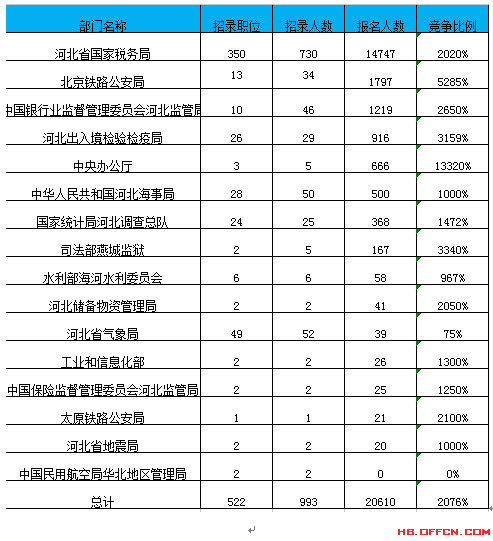 | 部门名称 | 招录职位 | 招录人数 | 报名人数 | 竞争比例 |
|---|---|---|---|---|
| 河北省国家税务局 | 350 | 730 | 14747 | 2020% |
| 北京铁路公安局 | 13 | 34 | 1797 | 5285% |
| 中国银行业监督管理委员会河北监管局 | 10 | 46 | 1219 | 2650% |
| 河北出入境检验检疫局 | 26 | 29 | 916 | 3159% |
| 中央办公厅 | 3 | 5 | 666 | 13320% |
| 中华人民共和国河北海事局 | 28 | 50 | 500 | 1000% |
| 国家统计局河北调查总队 | 24 | 25 | 368 | 1472% |
| 司法部燕城监狱 | 2 | 5 | 167 | 3340% |
| 水利部海河水利委员会 | 6 | 6 | 58 | 967% |
| 河北储备物资管理局 | 2 | 2 | 41 | 2050% |
| 河北省气象局 | 49 | 52 | 39 | 75% |
| 工业和信息化部 | 2 | 2 | 26 | 1300% |
| 中国保险监督管理委员会河北监管局 | 2 | 2 | 25 | 1250% |
| 太原铁路公安局 | 1 | 1 | 21 | 2100% |
| 河北省地震局 | 2 | 2 | 20 | 1000% |
| 中国民用航空局华北地区管理局 | 2 | 2 | 0 | 0% |
| 总计 | 522 | 993 | 20610 | 2076% |

HB.OFFCN.COM